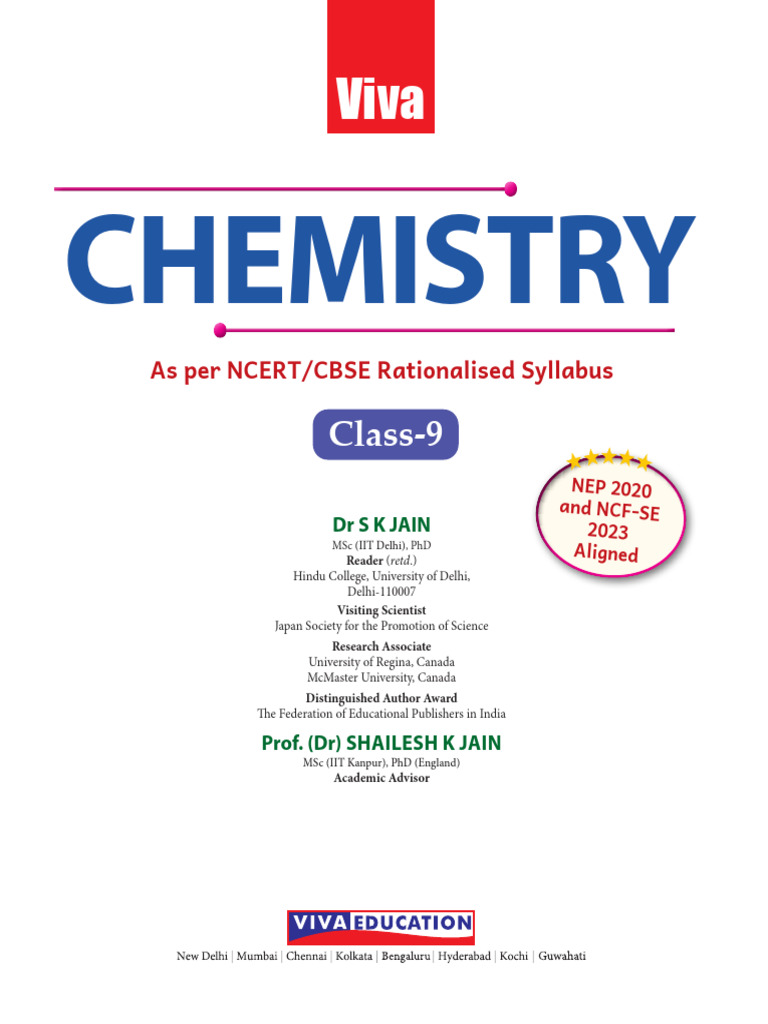 Viva

CHEMISTRY

As per NCERT/CBSE Rationalised Syllabus

Class-9

NEP 2020 and NCF-SE 2023 Aligned

Dr S K JAIN
MSc (IIT Delhi), PhD
Reader (retd.)
Hindu College, University of Delhi, Delhi-110007
Visiting Scientist
Japan Society for the Promotion of Science
Research Associate
University of Regina, Canada
McMaster University, Canada
Distinguished Author Award
The Federation of Educational Publishers in India

Prof. (Dr) SHAILESH K JAIN
MSc (IIT Kanpur), PhD (England)
Academic Advisor

VIVA EDUCATION

New Delhi | Mumbai | Chennai | Kolkata | Bengaluru | Hyderabad | Kochi | Guwahati